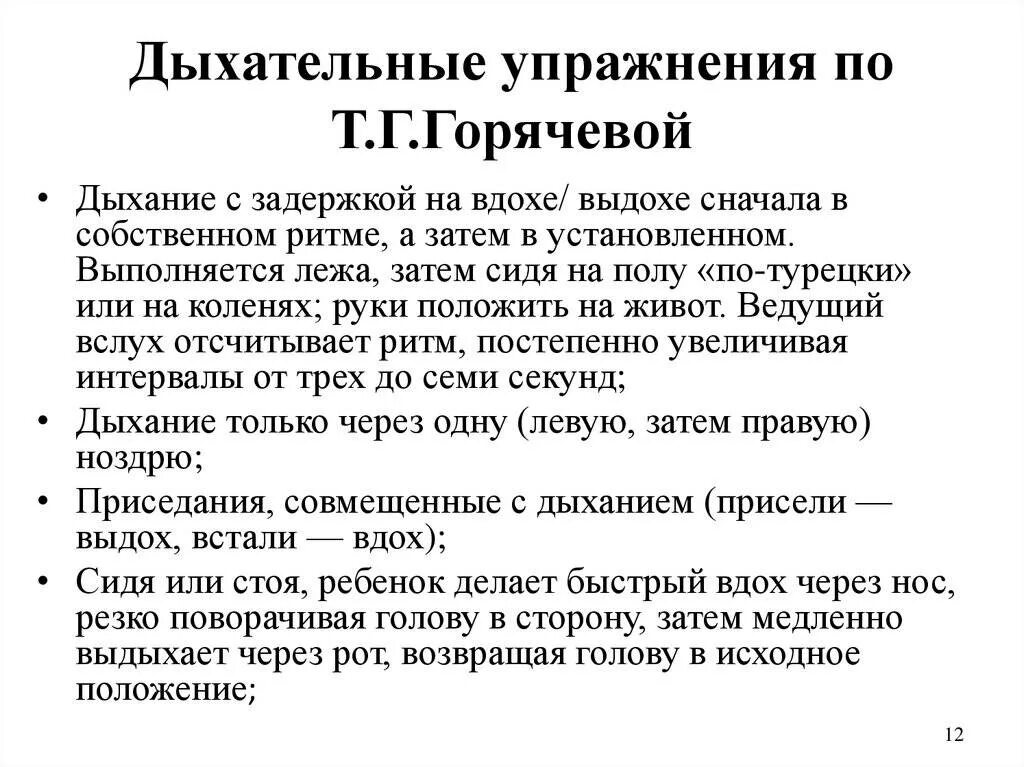 Дыхательные упражнения по Т.Г.Горячевой

• Дыхание с задержкой на вдохе/ выдохе сначала в собственном ритме, а затем в установленном. Выполняется лежа, затем сидя на полу «по-турецки» или на коленях; руки положить на живот. Ведущий вслух отсчитывает ритм, постепенно увеличивая интервалы от трех до семи секунд;
• Дыхание только через одну (левую, затем правую) ноздрю;
• Приседания, совмещенные с дыханием (присели — выдох, встали — вдох);
• Сидя или стоя, ребенок делает быстрый вдох через нос, резко поворачивая голову в сторону, затем медленно выдыхает через рот, возвращая голову в исходное положение;

12